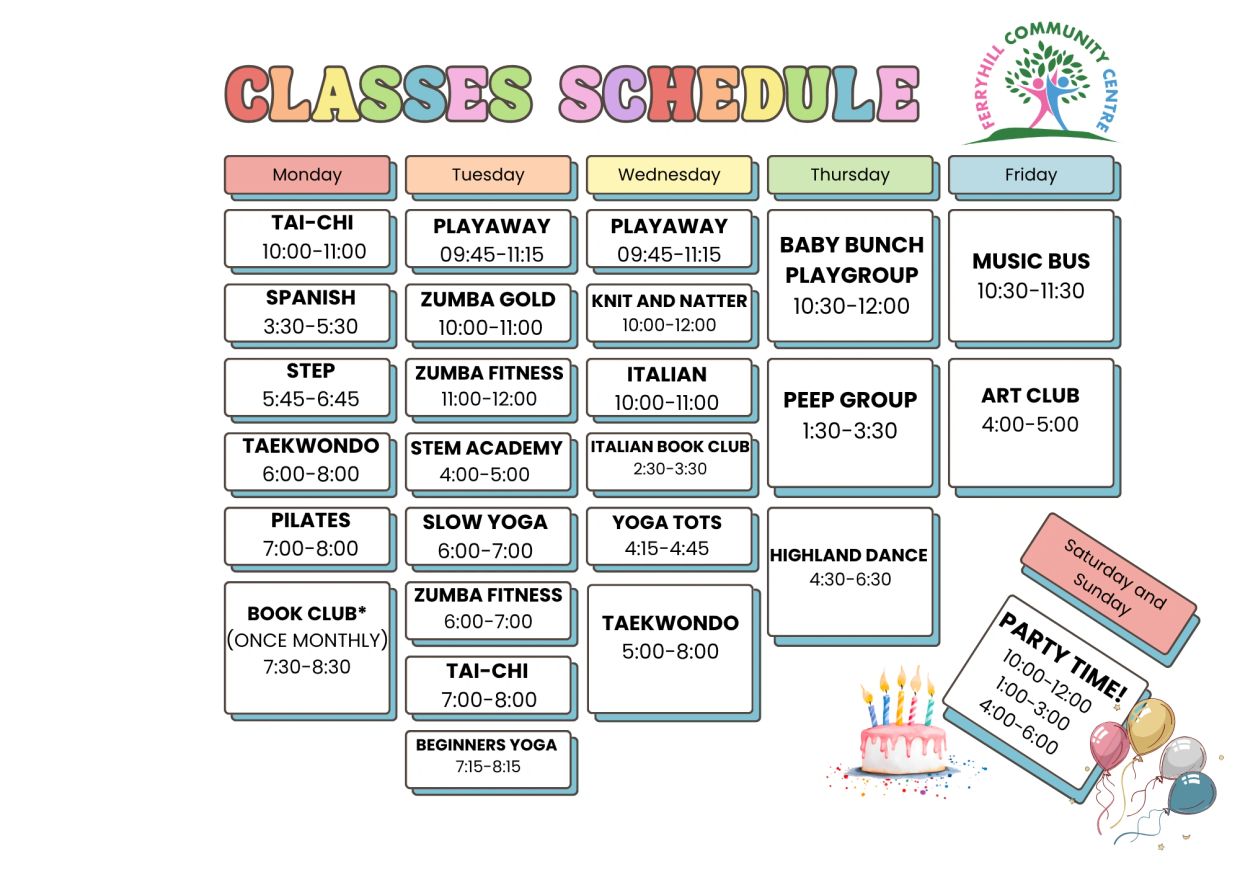 CLASSES SCHEDULE

FERRYHILL COMMUNITY CENTRE

Monday

TAI-CHI
10:00-11:00

SPANISH
3:30-5:30

STEP
5:45-6:45

TAEKWONDO
6:00-8:00

PILATES
7:00-8:00

BOOK CLUB*
(ONCE MONTHLY)
7:30-8:30

Tuesday

PLAYAWAY
09:45-11:15

ZUMBA GOLD
10:00-11:00

ZUMBA FITNESS
11:00-12:00

STEM ACADEMY
4:00-5:00

SLOW YOGA
6:00-7:00

ZUMBA FITNESS
6:00-7:00

TAI-CHI
7:00-8:00

BEGINNERS YOGA
7:15-8:15

Wednesday

PLAYAWAY
09:45-11:15

KNIT AND NATTER
10:00-12:00

ITALIAN
10:00-11:00

ITALIAN BOOK CLUB
2:30-3:30

YOGA TOTS
4:15-4:45

TAEKWONDO
5:00-8:00

Thursday

BABY BUNCH PLAYGROUP
10:30-12:00

PEEP GROUP
1:30-3:30

HIGHLAND DANCE
4:30-6:30

Friday

MUSIC BUS
10:30-11:30

ART CLUB
4:00-5:00

Saturday and Sunday

PARTY TIME!
10:00-12:00
1:00-3:00
4:00-6:00